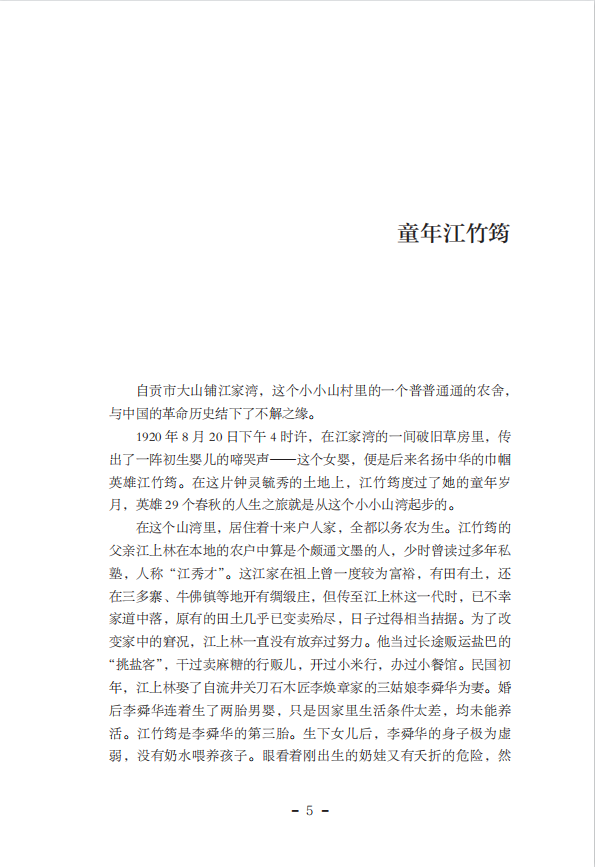 童年江竹筠

自贡市大山铺江家湾，这个小小山村里的一个普普通通的农舍，与中国的革命历史结下了不解之缘。

1920 年 8 月 20 日下午 4 时许，在江家湾的一间破旧草房里，传出了一阵初生婴儿的啼哭声——这个女婴，便是后来名扬中华的巾帼英雄江竹筠。在这片钟灵毓秀的土地上，江竹筠度过了她的童年岁月，英雄 29 个春秋的人生之旅就是从这个小小山湾起步的。

在这个山湾里，居住着十来户人家，全都以务农为生。江竹筠的父亲江上林在本地的农户中算是个颇通文墨的人，少时曾读过多年私塾，人称“江秀才”。这江家在祖上曾一度较为富裕，有田有土，还在三多寨、牛佛镇等地开有绸缎庄，但传至江上林这一代时，已不幸家道中落，原有的田土几乎已变卖殆尽，日子过得相当拮据。为了改变家中的窘况，江上林一直没有放弃过努力。他当过长途贩运盐巴的“挑盐客”，干过卖麻糖的行贩儿，开过小米行，办过小餐馆。民国初年，江上林娶了自流井关刀石木匠李焕章家的三姑娘李舜华为妻。婚后李舜华连着生了两胎男婴，只是因家里生活条件太差，均未能养活。江竹筠是李舜华的第三胎。生下女儿后，李舜华的身子极为虚弱，没有奶水喂养孩子。眼看着刚出生的奶娃又有夭折的危险，然

- 5 -